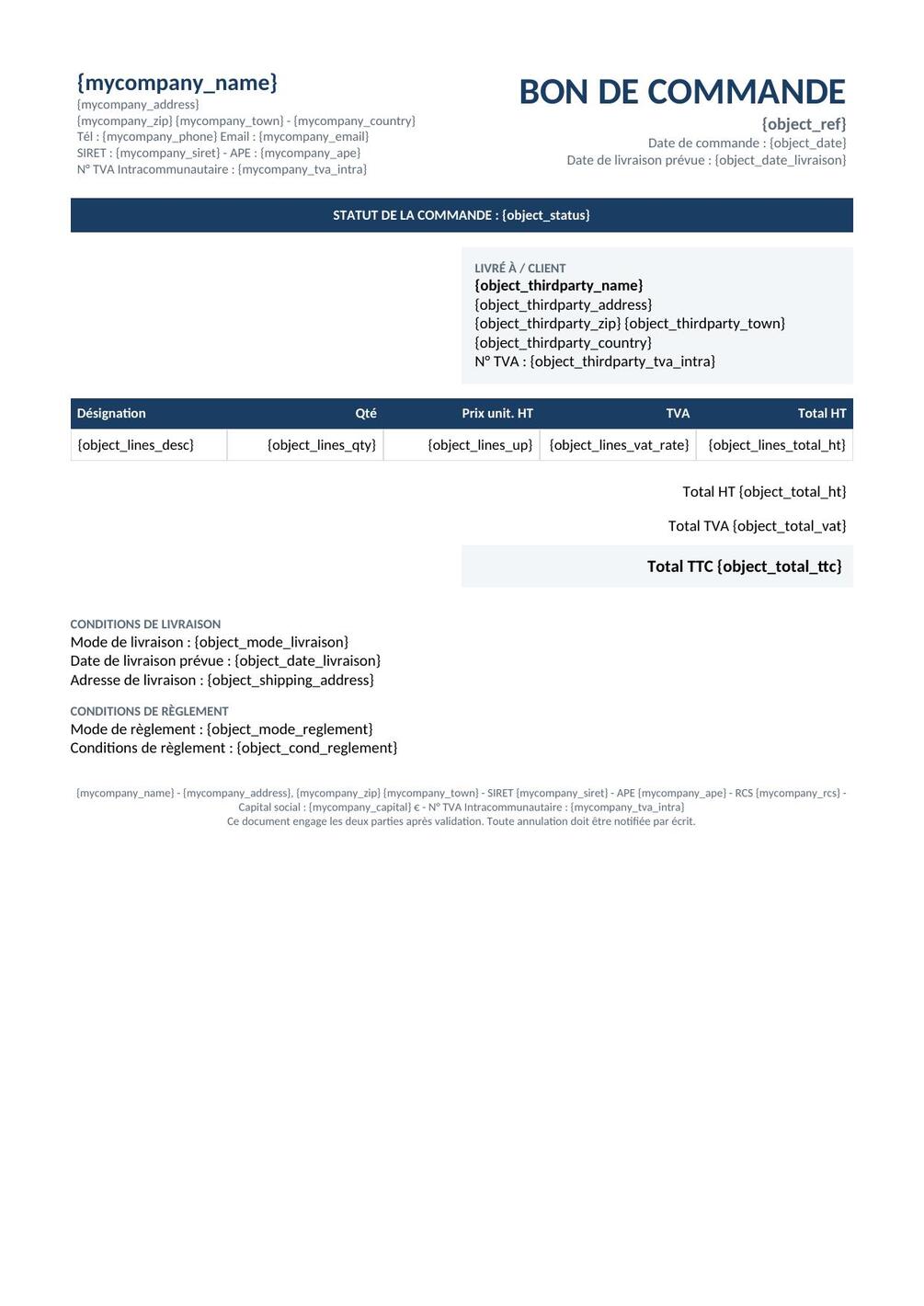 {mycompany_name}
{mycompany_address}
{mycompany_zip} {mycompany_town} - {mycompany_country}
Tél : {mycompany_phone} Email : {mycompany_email}
SIRET : {mycompany_siret} - APE : {mycompany_ape}
N° TVA Intracommunautaire : {mycompany_tva_intra}

BON DE COMMANDE
{object_ref}
Date de commande : {object_date}
Date de livraison prévue : {object_date_livraison}

STATUT DE LA COMMANDE : {object_status}

LIVRÉ À / CLIENT
{object_thirdparty_name}
{object_thirdparty_address}
{object_thirdparty_zip} {object_thirdparty_town}
{object_thirdparty_country}
N° TVA : {object_thirdparty_tva_intra}

| Désignation | Qté | Prix unit. HT | TVA | Total HT |
|---|---|---|---|---|
| {object_lines_desc} | {object_lines_qty} | {object_lines_up} | {object_lines_vat_rate} | {object_lines_total_ht} |

Total HT {object_total_ht}
Total TVA {object_total_vat}
Total TTC {object_total_ttc}

CONDITIONS DE LIVRAISON
Mode de livraison : {object_mode_livraison}
Date de livraison prévue : {object_date_livraison}
Adresse de livraison : {object_shipping_address}

CONDITIONS DE RÈGLEMENT
Mode de règlement : {object_mode_reglement}
Conditions de règlement : {object_cond_reglement}

{mycompany_name} - {mycompany_address}, {mycompany_zip} {mycompany_town} - SIRET {mycompany_siret} - APE {mycompany_ape} - RCS {mycompany_rcs} - Capital social : {mycompany_capital} € - N° TVA Intracommunautaire : {mycompany_tva_intra}
Ce document engage les deux parties après validation. Toute annulation doit être notifiée par écrit.